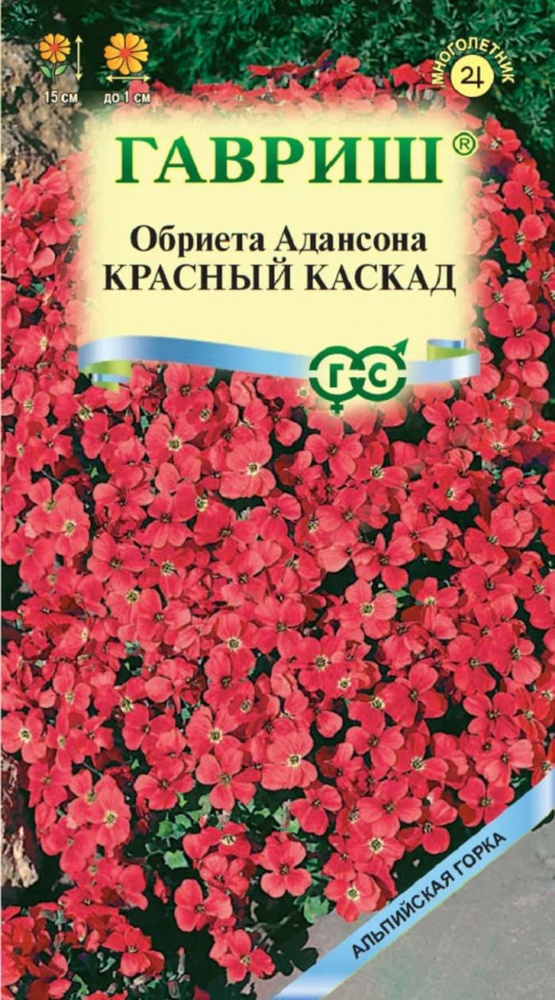 15 см
до 1 см
МНОГОЛЕТНИК
ГАВРИШ®
Обриета Адансона
КРАСНЫЙ КАСКАД
ГС
АЛЬПИЙСКАЯ ГОРКА